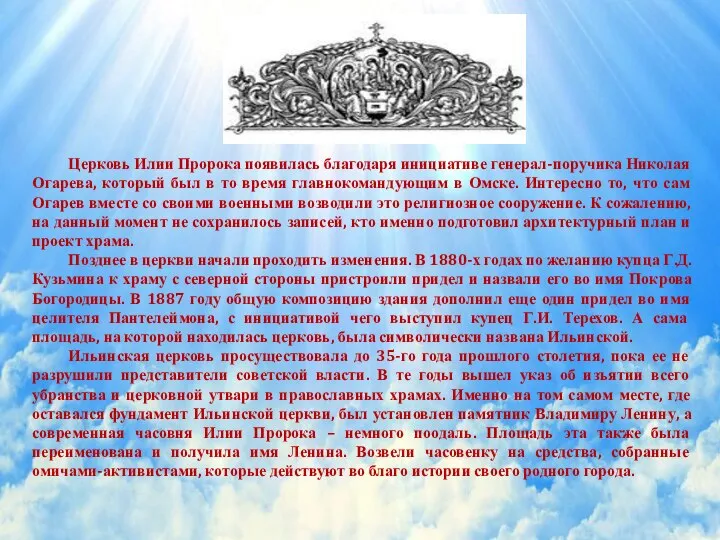 Церковь Илии Пророка появилась благодаря инициативе генерал-поручика Николая Огарева, который был в то время главнокомандующим в Омске. Интересно то, что сам Огарев вместе со своими военными возводили это религиозное сооружение. К сожалению, на данный момент не сохранилось записей, кто именно подготовил архитектурный план и проект храма.

Позднее в церкви начали проходить изменения. В 1880-х годах по желанию купца Г.Д. Кузьмина к храму с северной стороны пристроили придел и назвали его во имя Покрова Богородицы. В 1887 году общую композицию здания дополнил еще один придел во имя целителя Пантелеймона, с инициативой чего выступил купец Г.И. Терехов. А сама площадь, на которой находилась церковь, была символически названа Ильинской.

Ильинская церковь просуществовала до 35-го года прошлого столетия, пока ее не разрушили представители советской власти. В те годы вышел указ об изъятии всего убранства и церковной утвари в православных храмах. Именно на том самом месте, где оставался фундамент Ильинской церкви, был установлен памятник Владимиру Ленину, а современная часовня Илии Пророка – немного поодаль. Площадь эта также была переименована и получила имя Ленина. Возвели часовенку на средства, собранные омичами-активистами, которые действуют во благо истории своего родного города.